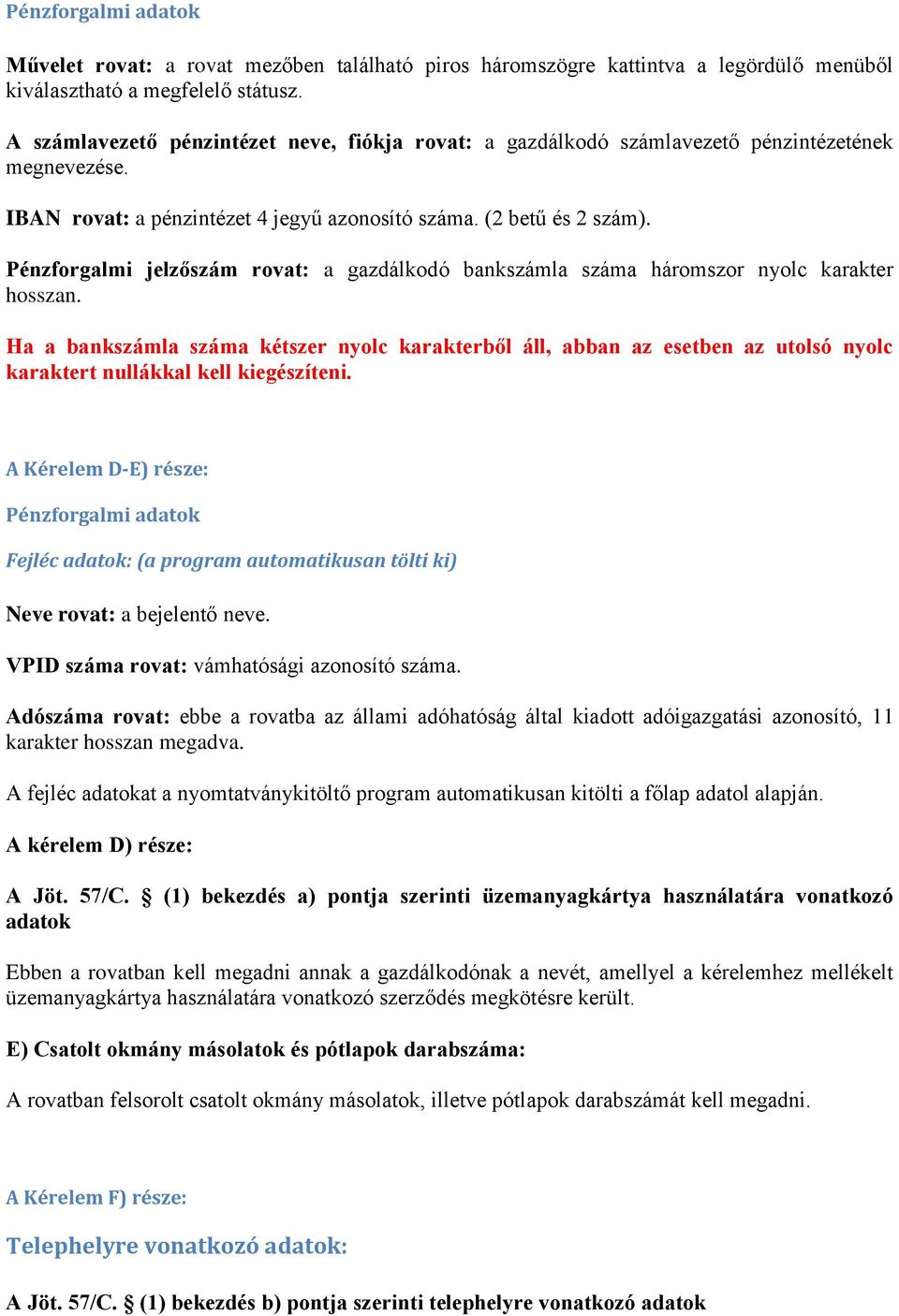 Pénzforgalmi adatok

Művelet rovat: a rovat mezőben található piros háromszögre kattintva a legördülő menüből kiválasztható a megfelelő státusz.

A számlavezető pénzintézet neve, fiókja rovat: a gazdálkodó számlavezető pénzintézetének megnevezése.

IBAN rovat: a pénzintézet 4 jegyű azonosító száma. (2 betű és 2 szám).

Pénzforgalmi jelzőszám rovat: a gazdálkodó bankszámla száma háromszor nyolc karakter hosszan.

Ha a bankszámla száma kétszer nyolc karakterből áll, abban az esetben az utolsó nyolc karaktert nullákkal kell kiegészíteni.

A Kérelem D-E) része:

Pénzforgalmi adatok

Fejléc adatok: (a program automatikusan tölti ki)

Neve rovat: a bejelentő neve.

VPID száma rovat: vámhatósági azonosító száma.

Adószáma rovat: ebbe a rovatba az állami adóhatóság által kiadott adóigazgatási azonosító, 11 karakter hosszan megadva.

A fejléc adatokat a nyomtatványkitöltő program automatikusan kitölti a főlap adatol alapján.

A kérelem D) része:

A Jöt. 57/C. § (1) bekezdés a) pontja szerinti üzemanyagkártya használatára vonatkozó adatok

Ebben a rovatban kell megadni annak a gazdálkodónak a nevét, amellyel a kérelemhez mellékelt üzemanyagkártya használatára vonatkozó szerződés megkötésre került.

E) Csatolt okmány másolatok és pótlapok darabszáma:

A rovatban felsorolt csatolt okmány másolatok, illetve pótlapok darabszámát kell megadni.

A Kérelem F) része:

Telephelyre vonatkozó adatok:

A Jöt. 57/C. § (1) bekezdés b) pontja szerinti telephelyre vonatkozó adatok